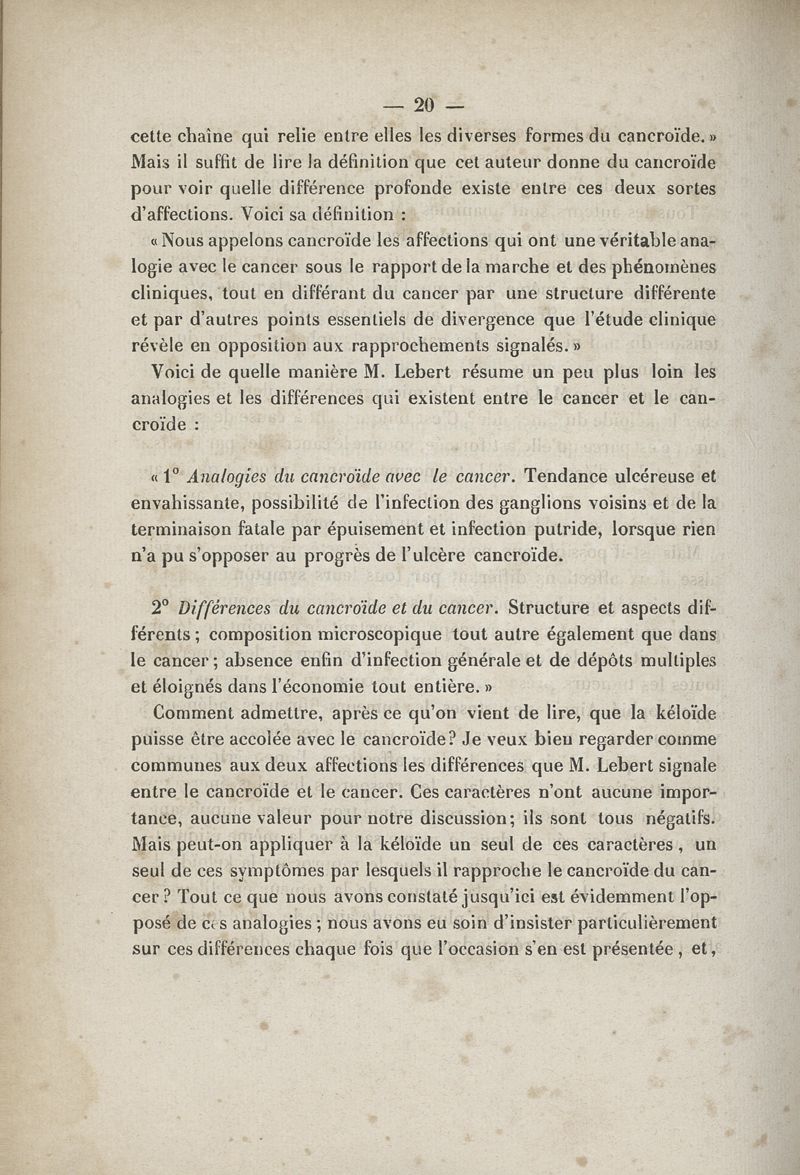 — 20 —

cette chaîne qui relie entre elles les diverses formes du cancroïde. » Mais il suffit de lire la définition que cet auteur donne du cancroïde pour voir quelle différence profonde existe entre ces deux sortes d'affections. Voici sa définition :

« Nous appelons cancroïde les affections qui ont une véritable analogie avec le cancer sous le rapport de la marche et des phénomènes cliniques, tout en différant du cancer par une structure différente et par d'autres points essentiels de divergence que l'étude clinique révèle en opposition aux rapprochements signalés. »

Voici de quelle manière M. Lebert résume un peu plus loin les analogies et les différences qui existent entre le cancer et le cancroïde :

« 1° Analogies du cancroïde avec le cancer. Tendance ulcéreuse et envahissante, possibilité de l'infection des ganglions voisins et de la terminaison fatale par épuisement et infection putride, lorsque rien n'a pu s'opposer au progrès de l'ulcère cancroïde.

2° Différences du cancroïde et du cancer. Structure et aspects différents ; composition microscopique tout autre également que dans le cancer ; absence enfin d'infection générale et de dépôts multiples et éloignés dans l'économie tout entière. »

Comment admettre, après ce qu'on vient de lire, que la kéloïde puisse être accolée avec le cancroïde ? Je veux bien regarder comme communes aux deux affections les différences que M. Lebert signale entre le cancroïde et le cancer. Ces caractères n'ont aucune importance, aucune valeur pour notre discussion ; ils sont tous négatifs. Mais peut-on appliquer à la kéloïde un seul de ces caractères, un seul de ces symptômes par lesquels il rapproche le cancroïde du cancer ? Tout ce que nous avons constaté jusqu'ici est évidemment l'opposé de ces analogies ; nous avons eu soin d'insister particulièrement sur ces différences chaque fois que l'occasion s'en est présentée, et,